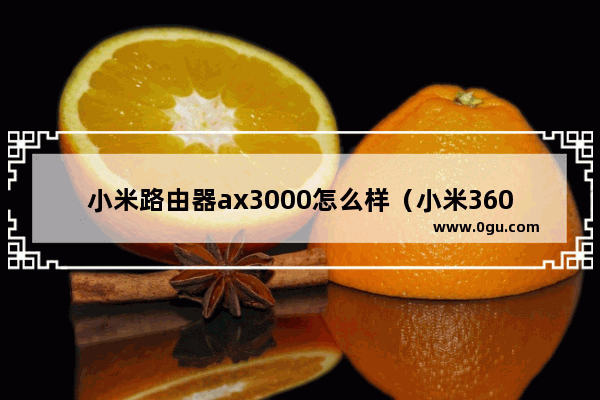 小米路由器ax3000怎么样（小米360

www.0gu.com